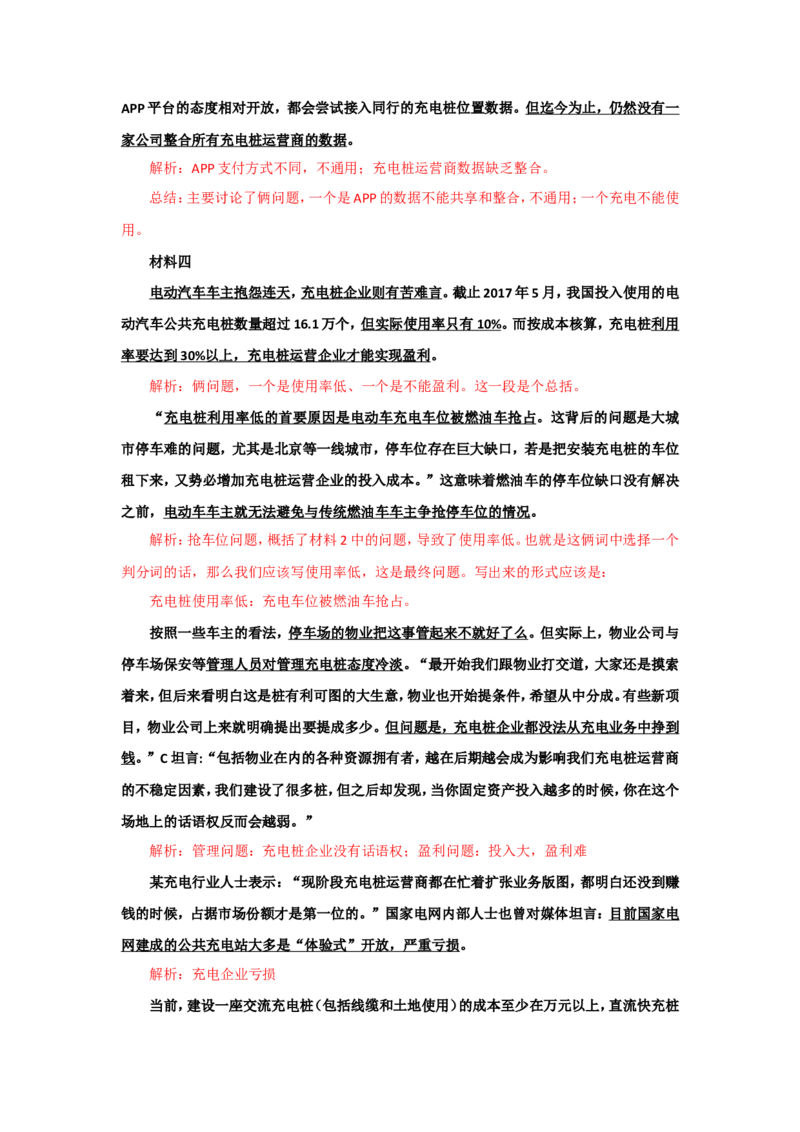 APP平台的态度相对开放，都会尝试接入同行的充电桩位置数据。但迄今为止，仍然没有一家公司整合所有充电桩运营商的数据。

解析：APP支付方式不同，不通用；充电桩运营商数据缺乏整合。

总结：主要讨论了俩问题，一个是APP的数据不能共享和整合，不通用；一个充电不能使用。

材料四

电动汽车车主抱怨连天，充电桩企业则有苦难言。截止2017年5月，我国投入使用的电动汽车公共充电桩数量超过16.1万个，但实际使用率只有10%。而按成本核算，充电桩利用率要达到30%以上，充电桩运营企业才能实现盈利。

解析：俩问题，一个是使用率低、一个是不能盈利。这一段是个总括。

“充电桩利用率低的首要原因是电动车充电车位被燃油车抢占。这背后的问题是大城市停车难的问题，尤其是北京等一线城市，停车位存在巨大缺口，若是把安装充电桩的车位租下来，又势必增加充电桩运营企业的投入成本。”这意味着燃油车的停车位缺口没有解决之前，电动车车主就无法避免与传统燃油车车主争抢停车位的情况。

解析：抢车位问题，概括了材料2中的问题，导致了使用率低。也就是这俩词中选择一个判分词的话，那么我们应该写使用率低，这是最终问题。写出来的形式应该是：

充电桩使用率低：充电车位被燃油车抢占。

按照一些车主的看法，停车场的物业把这事管起来不就好了么。但实际上，物业公司与停车场保安等管理人员对管理充电桩态度冷淡。“最开始我们跟物业打交道，大家还是摸索着来，但后来看明白这是桩有利可图的大生意，物业也开始提条件，希望从中分成。有些新项目，物业公司上来就明确提出要提成多少。但问题是，充电桩企业都没法从充电业务中挣到钱。”C坦言：“包括物业在内的各种资源拥有者，越在后期越会成为影响我们充电桩运营商的不稳定因素，我们建设了很多桩，但之后却发现，当你固定资产投入越多的时候，你在这个场地上的话语权反而会越弱。”

解析：管理问题：充电桩企业没有话语权；盈利问题：投入大，盈利难

某充电行业人士表示：“现阶段充电桩运营商都在忙着扩张业务版图，都明白还没到赚钱的时候，占据市场份额才是第一位的。”国家电网内部人士也曾对媒体坦言：目前国家电网建成的公共充电站大多是“体验式”开放，严重亏损。

解析：充电企业亏损

当前，建设一座交流充电桩（包括线缆和土地使用）的成本至少在万元以上，直流快充桩